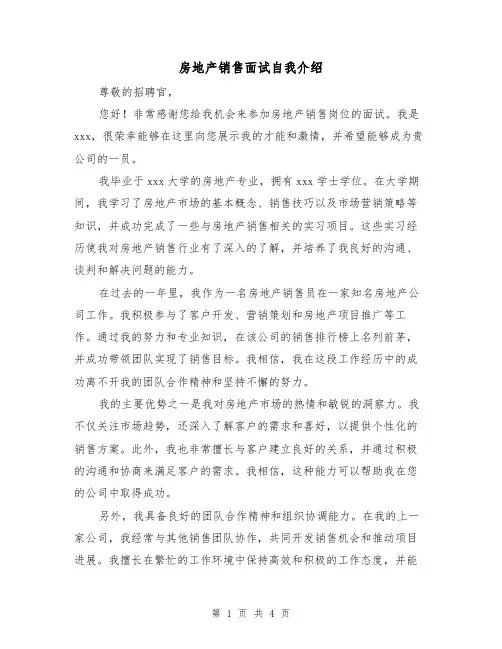 房地产销售面试自我介绍

尊敬的招聘官，

您好！非常感谢您给我机会来参加房地产销售岗位的面试。我是xxx，很荣幸能够在这里向您展示我的才能和激情，并希望能够成为贵公司的一员。

我毕业于xxx大学的房地产专业，拥有xxx学士学位。在大学期间，我学习了房地产市场的基本概念、销售技巧以及市场营销策略等知识，并成功完成了一些与房地产销售相关的实习项目。这些实习经历使我对房地产销售行业有了深入的了解，并培养了我良好的沟通、谈判和解决问题的能力。

在过去的一年里，我作为一名房地产销售员在一家知名房地产公司工作。我积极参与了客户开发、营销策划和房地产项目推广等工作。通过我的努力和专业知识，在该公司的销售排行榜上名列前茅，并成功带领团队实现了销售目标。我相信，我在这段工作经历中的成功离不开我的团队合作精神和坚持不懈的努力。

我的主要优势之一是我对房地产市场的热情和敏锐的洞察力。我不仅关注市场趋势，还深入了解客户的需求和喜好，以提供个性化的销售方案。此外，我也非常擅长与客户建立良好的关系，并通过积极的沟通和协商来满足客户的需求。我相信，这种能力可以帮助我在您的公司中取得成功。

另外，我具备良好的团队合作精神和组织协调能力。在我的上一家公司，我经常与其他销售团队协作，共同开发销售机会和推动项目进展。我擅长在繁忙的工作环境中保持高效和积极的工作态度，并能

第 1 页 共 4 页